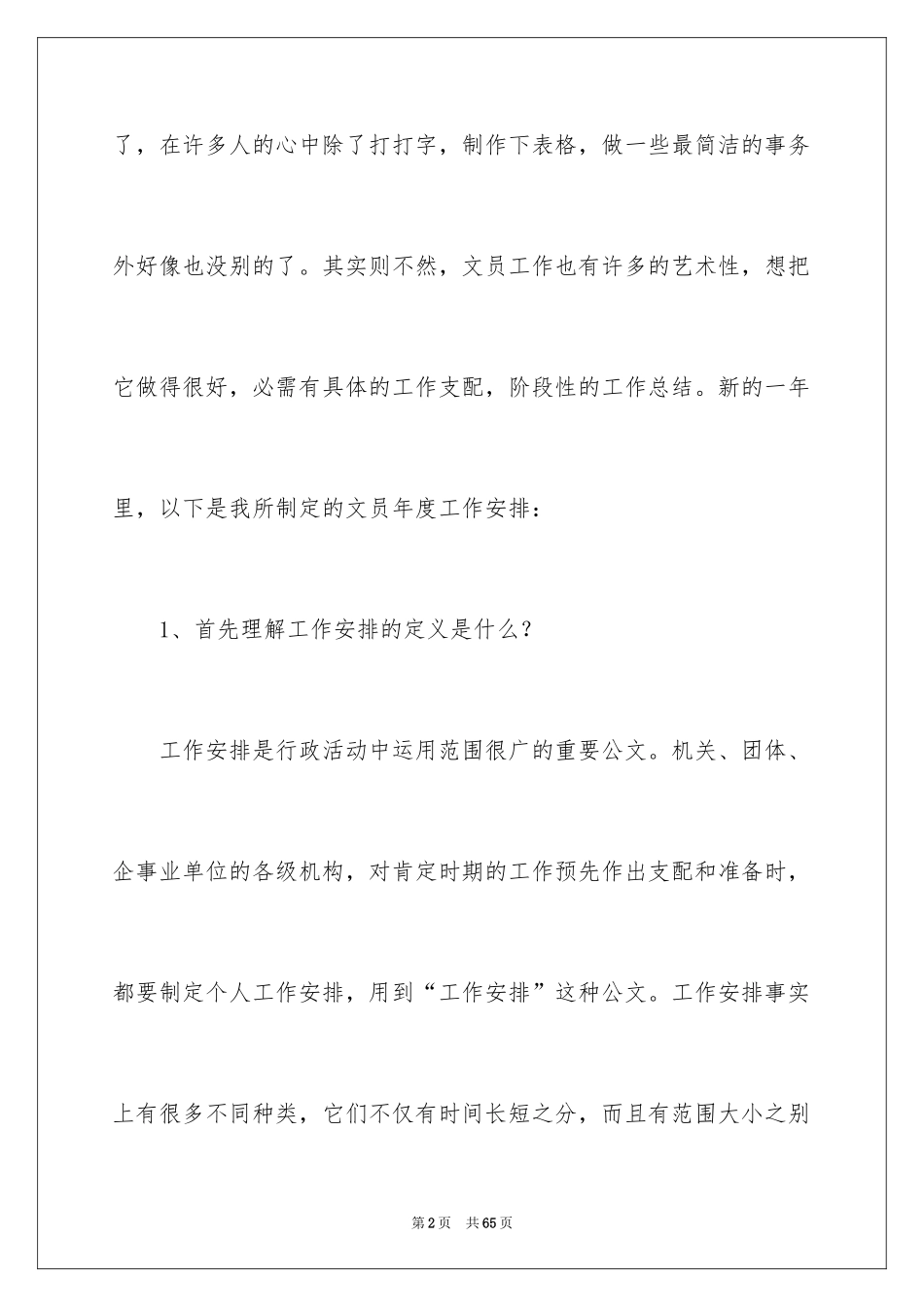 了，在许多人的心中除了打打字，制作下表格，做一些最简洁的事务外好像也没别的了。其实则不然，文员工作也有许多的艺术性，想把它做得很好，必需有具体的工作支配，阶段性的工作总结。新的一年里，以下是我所制定的文员年度工作安排：

1、首先理解工作安排的定义是什么？

工作安排是行政活动中运用范围很广的重要公文。机关、团体、企事业单位的各级机构，对肯定时期的工作预先作出支配和准备时，都要制定个人工作安排，用到“工作安排”这种公文。工作安排事实上有很多不同种类，它们不仅有时间长短之分，而且有范围大小之别

第2页　共65页